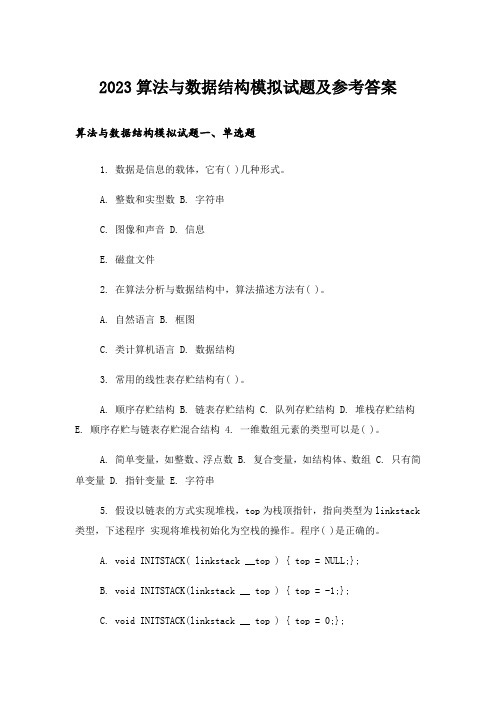 2023算法与数据结构模拟试题及参考答案

算法与数据结构模拟试题一、单选题

1. 数据是信息的载体，它有( )几种形式。

A. 整数和实型数 B. 字符串

C. 图像和声音 D. 信息

E. 磁盘文件

2. 在算法分析与数据结构中，算法描述方法有( )。

A. 自然语言 B. 框图

C. 类计算机语言 D. 数据结构

3. 常用的线性表存贮结构有( )。

A. 顺序存贮结构 B. 链表存贮结构 C. 队列存贮结构 D. 堆栈存贮结构 E. 顺序存贮与链表存贮混合结构 4. 一维数组元素的类型可以是( )。

A. 简单变量，如整数、浮点数 B. 复合变量，如结构体、数组 C. 只有简单变量 D. 指针变量 E. 字符串

5. 假设以链表的方式实现堆栈，top为栈顶指针，指向类型为linkstack类型，下述程序 实现将堆栈初始化为空栈的操作。程序( )是正确的。

A. void INITSTACK( linkstack __top ) { top = NULL;};

B. void INITSTACK(linkstack __ top ) { top = -1;};

C. void INITSTACK(linkstack __ top ) { top = 0;};